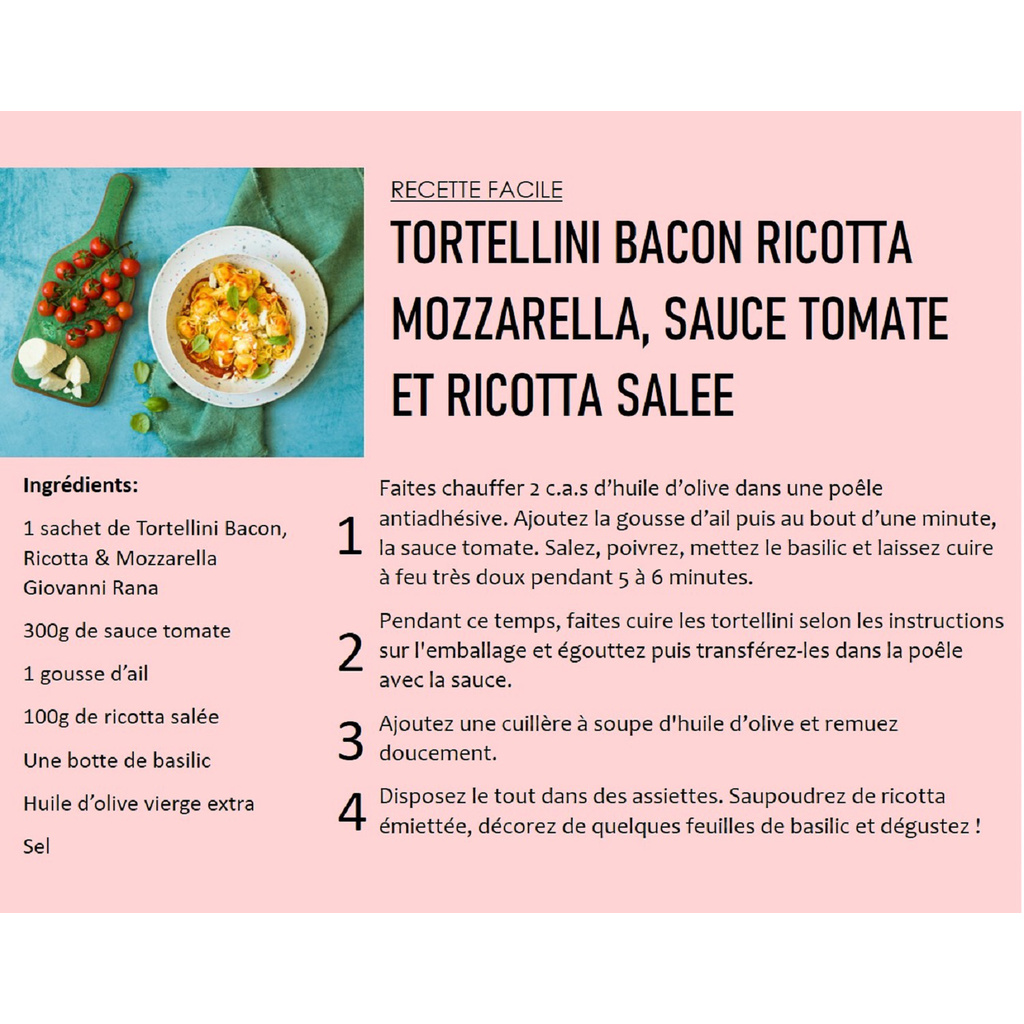 RECETTE FACILE

TORTELLINI BACON RICOTTA MOZZARELLA, SAUCE TOMATE ET RICOTTA SALEE

Ingrédients:

1 sachet de Tortellini Bacon, Ricotta & Mozzarella Giovanni Rana

300g de sauce tomate

1 gousse d'ail

100g de ricotta salée

Une botte de basilic

Huile d'olive vierge extra

Sel

1 Faites chauffer 2 c.a.s d'huile d'olive dans une poêle antiadhésive. Ajoutez la gousse d'ail puis au bout d'une minute, la sauce tomate. Salez, poivrez, mettez le basilic et laissez cuire à feu très doux pendant 5 à 6 minutes.

2 Pendant ce temps, faites cuire les tortellini selon les instructions sur l'emballage et égouttez puis transférez-les dans la poêle avec la sauce.

3 Ajoutez une cuillère à soupe d'huile d'olive et remuez doucement.

4 Disposez le tout dans des assiettes. Saupoudrez de ricotta émiettée, décorez de quelques feuilles de basilic et dégustez !